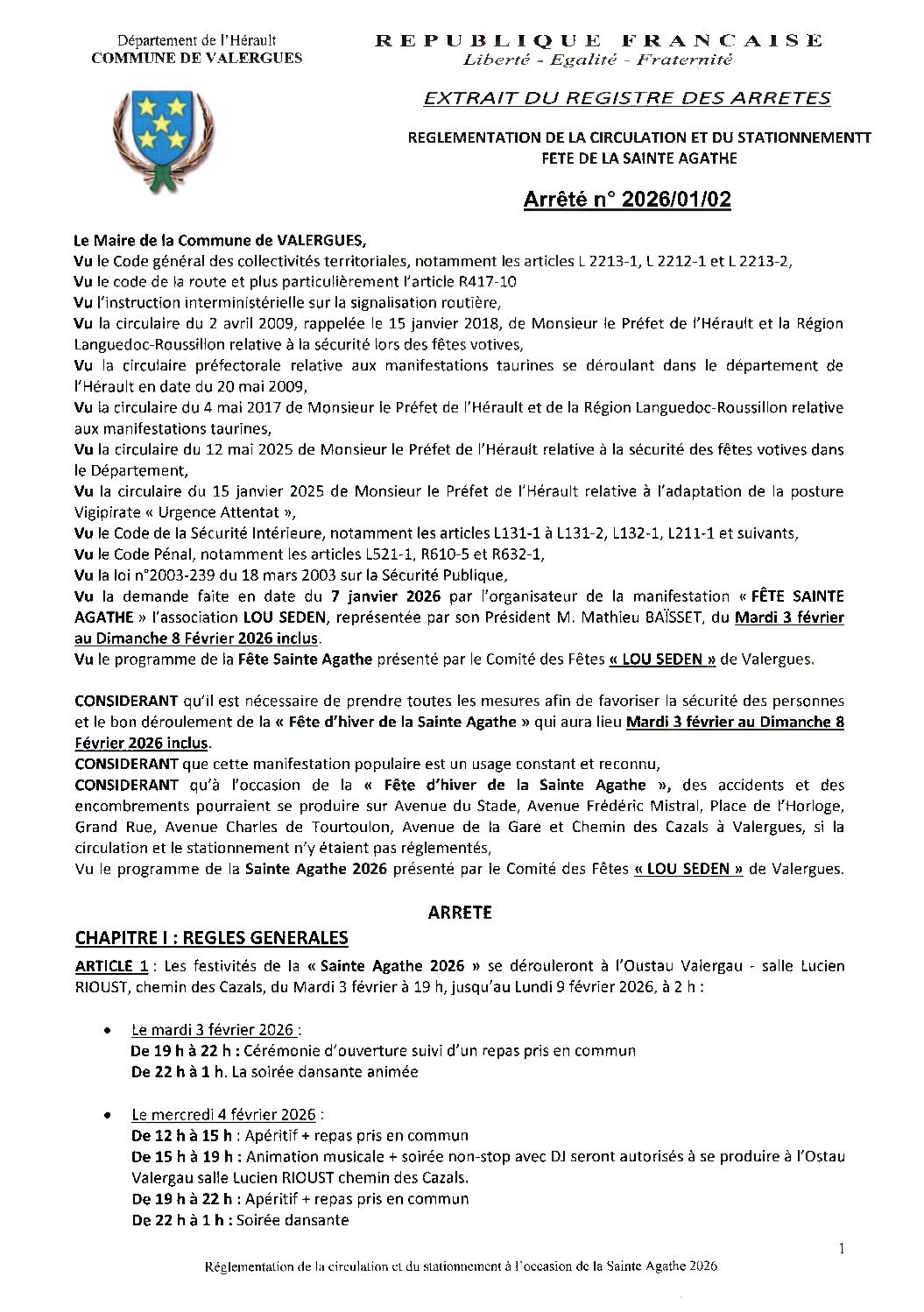 Département de l'Hérault
COMMUNE DE VALERGUES

REPUBLIQUE FRANCAISE
Liberté - Egalité - Fraternité

EXTRAIT DU REGISTRE DES ARRETES

REGLEMENTATION DE LA CIRCULATION ET DU STATIONNEMENTT
FETE DE LA SAINTE AGATHE

Arrêté n° 2026/01/02

Le Maire de la Commune de VALERGUES,
Vu le Code général des collectivités territoriales, notamment les articles L 2213-1, L 2212-1 et L 2213-2,
Vu le code de la route et plus particulièrement l'article R417-10
Vu l'instruction interministérielle sur la signalisation routière,
Vu la circulaire du 2 avril 2009, rappelée le 15 janvier 2018, de Monsieur le Préfet de l'Hérault et la Région Languedoc-Roussillon relative à la sécurité lors des fêtes votives,
Vu la circulaire préfectorale relative aux manifestations taurines se déroulant dans le département de l'Hérault en date du 20 mai 2009,
Vu la circulaire du 4 mai 2017 de Monsieur le Préfet de l'Hérault et de la Région Languedoc-Roussillon relative aux manifestations taurines,
Vu la circulaire du 12 mai 2025 de Monsieur le Préfet de l'Hérault relative à la sécurité des fêtes votives dans le Département,
Vu la circulaire du 15 janvier 2025 de Monsieur le Préfet de l'Hérault relative à l'adaptation de la posture Vigipirate « Urgence Attentat »,
Vu le Code de la Sécurité Intérieure, notamment les articles L131-1 à L131-2, L132-1, L211-1 et suivants,
Vu le Code Pénal, notamment les articles L521-1, R610-5 et R632-1,
Vu la loi n°2003-239 du 18 mars 2003 sur la Sécurité Publique,
Vu la demande faite en date du 7 janvier 2026 par l'organisateur de la manifestation « FÊTE SAINTE AGATHE » l'association LOU SEDEN, représentée par son Président M. Mathieu BAÏSSET, du Mardi 3 février au Dimanche 8 Février 2026 inclus.
Vu le programme de la Fête Sainte Agathe présenté par le Comité des Fêtes « LOU SEDEN » de Valergues.

CONSIDERANT qu'il est nécessaire de prendre toutes les mesures afin de favoriser la sécurité des personnes et le bon déroulement de la « Fête d'hiver de la Sainte Agathe » qui aura lieu Mardi 3 février au Dimanche 8 Février 2026 inclus.
CONSIDERANT que cette manifestation populaire est un usage constant et reconnu,
CONSIDERANT qu'à l'occasion de la « Fête d'hiver de la Sainte Agathe », des accidents et des encombrements pourraient se produire sur Avenue du Stade, Avenue Frédéric Mistral, Place de l'Horloge, Grand Rue, Avenue Charles de Tourtoulon, Avenue de la Gare et Chemin des Cazals à Valergues, si la circulation et le stationnement n'y étaient pas réglementés,
Vu le programme de la Sainte Agathe 2026 présenté par le Comité des Fêtes « LOU SEDEN » de Valergues.

ARRETE

CHAPITRE I : REGLES GENERALES

ARTICLE 1 : Les festivités de la « Sainte Agathe 2026 » se dérouleront à l'Oustau Valergau - salle Lucien RIOUST, chemin des Cazals, du Mardi 3 février à 19 h, jusqu'au Lundi 9 février 2026, à 2 h :

• Le mardi 3 février 2026 :
De 19 h à 22 h : Cérémonie d'ouverture suivi d'un repas pris en commun
De 22 h à 1 h. La soirée dansante animée

• Le mercredi 4 février 2026 :
De 12 h à 15 h : Apéritif + repas pris en commun
De 15 h à 19 h : Animation musicale + soirée non-stop avec DJ seront autorisés à se produire à l'Ostau Valergau salle Lucien RIOUST chemin des Cazals.
De 19 h à 22 h : Apéritif + repas pris en commun
De 22 h à 1 h : Soirée dansante

1

Réglementation de la circulation et du stationnement à l'occasion de la Sainte Agathe 2026